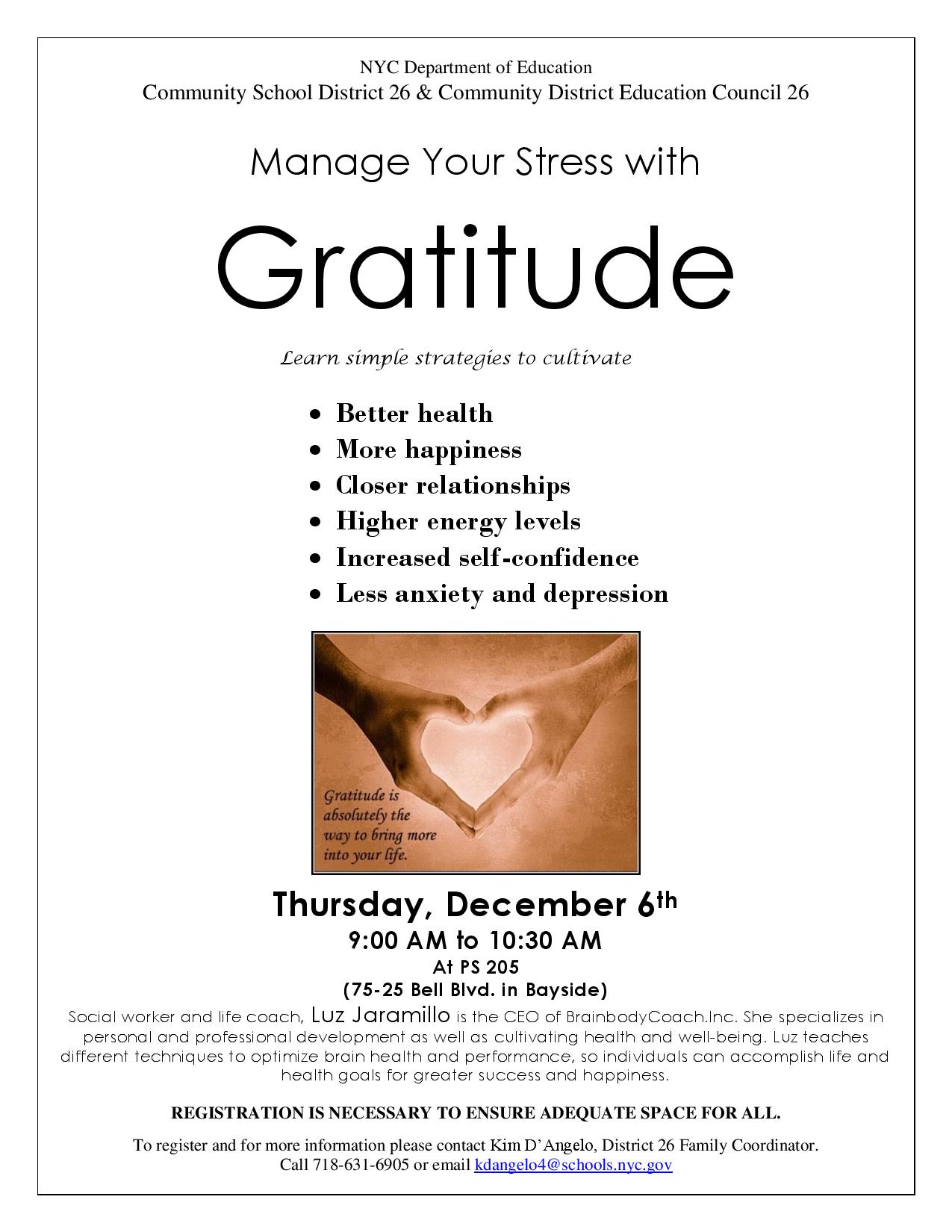 NYC Department of Education
Community School District 26 & Community District Education Council 26

Manage Your Stress with

Gratitude

Learn simple strategies to cultivate

• Better health
• More happiness
• Closer relationships
• Higher energy levels
• Increased self-confidence
• Less anxiety and depression

Gratitude is absolutely the way to bring more into your life.

Thursday, December 6th
9:00 AM to 10:30 AM
At PS 205
(75-25 Bell Blvd. in Bayside)

Social worker and life coach, Luz Jaramillo is the CEO of BrainbodyCoach.Inc. She specializes in personal and professional development as well as cultivating health and well-being. Luz teaches different techniques to optimize brain health and performance, so individuals can accomplish life and health goals for greater success and happiness.

REGISTRATION IS NECESSARY TO ENSURE ADEQUATE SPACE FOR ALL.

To register and for more information please contact Kim D'Angelo, District 26 Family Coordinator.
Call 718-631-6905 or email kdangelo4@schools.nyc.gov